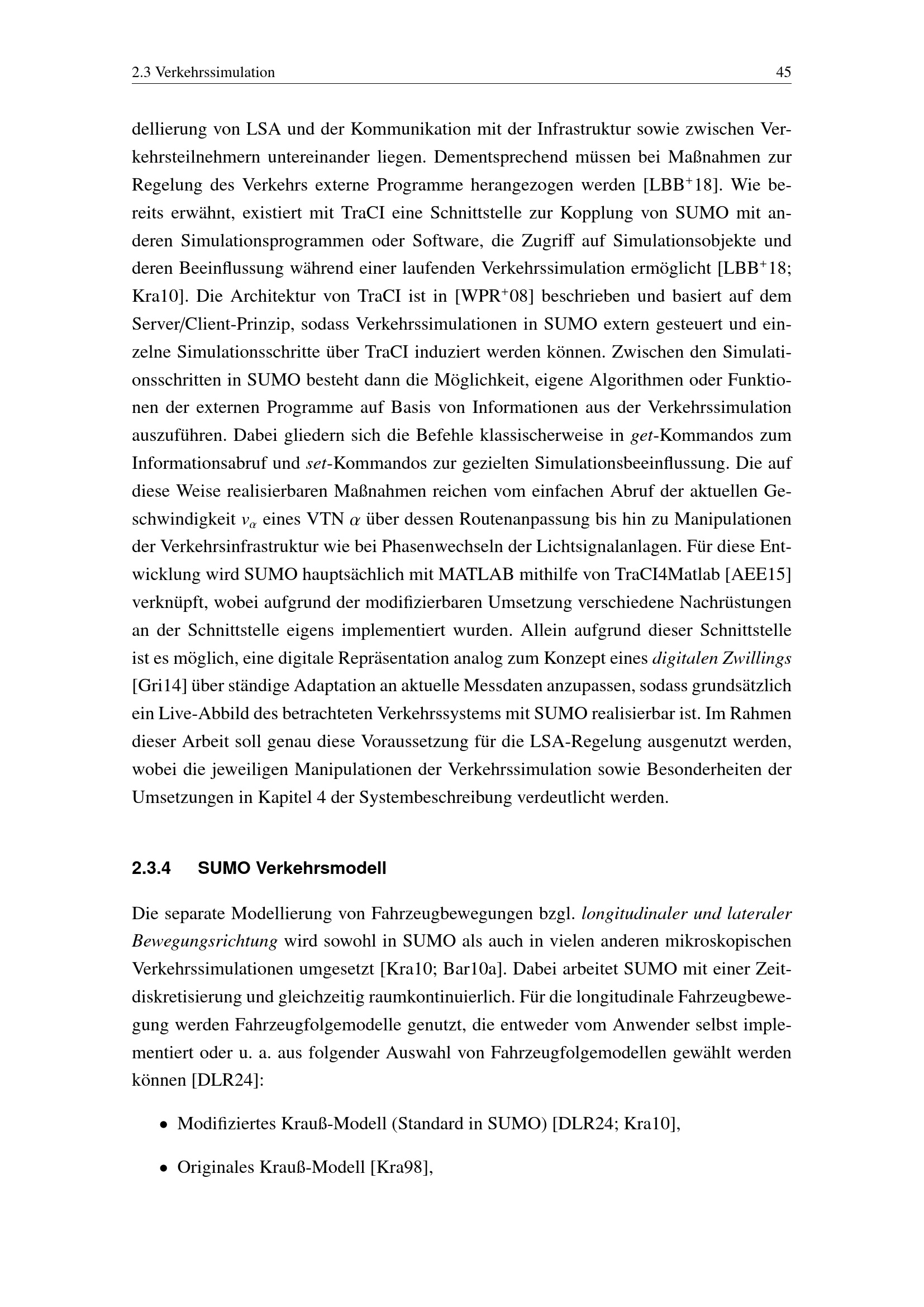 2.3 Verkehrssimulation 45

dellierung von LSA und der Kommunikation mit der Infrastruktur sowie zwischen Verkehrsteilnehmern untereinander liegen. Dementsprechend müssen bei Maßnahmen zur Regelung des Verkehrs externe Programme herangezogen werden [LBB$^+$18]. Wie bereits erwähnt, existiert mit TraCI eine Schnittstelle zur Kopplung von SUMO mit anderen Simulationsprogrammen oder Software, die Zugriff auf Simulationsobjekte und deren Beeinflussung während einer laufenden Verkehrssimulation ermöglicht [LBB$^+$18; Kra10]. Die Architektur von TraCI ist in [WPR$^+$08] beschrieben und basiert auf dem Server/Client-Prinzip, sodass Verkehrssimulationen in SUMO extern gesteuert und einzelne Simulationsschritte über TraCI induziert werden können. Zwischen den Simulationsschritten in SUMO besteht dann die Möglichkeit, eigene Algorithmen oder Funktionen der externen Programme auf Basis von Informationen aus der Verkehrssimulation auszuführen. Dabei gliedern sich die Befehle klassischerweise in get-Kommandos zum Informationsabruf und set-Kommandos zur gezielten Simulationsbeeinflussung. Die auf diese Weise realisierbaren Maßnahmen reichen vom einfachen Abruf der aktuellen Geschwindigkeit $v_\alpha$ eines VTN $\alpha$ über dessen Routenanpassung bis hin zu Manipulationen der Verkehrsinfrastruktur wie bei Phasenwechseln der Lichtsignalanlagen. Für diese Entwicklung wird SUMO hauptsächlich mit MATLAB mithilfe von TraCI4Matlab [AEE15] verknüpft, wobei aufgrund der modifizierbaren Umsetzung verschiedene Nachrüstungen an der Schnittstelle eigens implementiert wurden. Allein aufgrund dieser Schnittstelle ist es möglich, eine digitale Repräsentation analog zum Konzept eines digitalen Zwillings [Gri14] über ständige Adaptation an aktuelle Messdaten anzupassen, sodass grundsätzlich ein Live-Abbild des betrachteten Verkehrssystems mit SUMO realisierbar ist. Im Rahmen dieser Arbeit soll genau diese Voraussetzung für die LSA-Regelung ausgenutzt werden, wobei die jeweiligen Manipulationen der Verkehrssimulation sowie Besonderheiten der Umsetzungen in Kapitel 4 der Systembeschreibung verdeutlicht werden.

2.3.4 SUMO Verkehrsmodell

Die separate Modellierung von Fahrzeugbewegungen bzgl. longitudinaler und lateraler Bewegungsrichtung wird sowohl in SUMO als auch in vielen anderen mikroskopischen Verkehrssimulationen umgesetzt [Kra10; Bar10a]. Dabei arbeitet SUMO mit einer Zeitdiskretisierung und gleichzeitig raumkontinuierlich. Für die longitudinale Fahrzeugbewegung werden Fahrzeugfolgemodelle genutzt, die entweder vom Anwender selbst implementiert oder u. a. aus folgender Auswahl von Fahrzeugfolgemodellen gewählt werden können [DLR24]:

• Modifiziertes Krauß-Modell (Standard in SUMO) [DLR24; Kra10],

• Originales Krauß-Modell [Kra98],